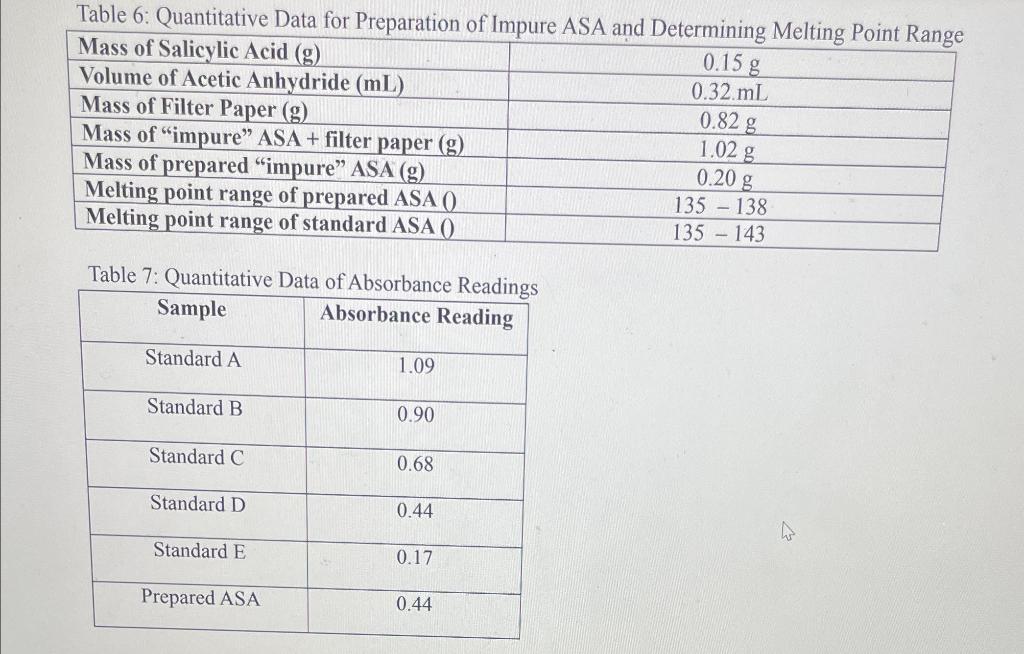 Table 6: Quantitative Data for Preparation of Impure ASA and Determining Melting Point Range

| Mass of Salicylic Acid (g) | 0.15 g |
|---|---|
| Volume of Acetic Anhydride (mL) | 0.32 mL |
| Mass of Filter Paper (g) | 0.82 g |
| Mass of "impure" ASA + filter paper (g) | 1.02 g |
| Mass of prepared "impure" ASA (g) | 0.20 g |
| Melting point range of prepared ASA () | 135 – 138 |
| Melting point range of standard ASA () | 135 – 143 |

Table 7: Quantitative Data of Absorbance Readings

| Sample | Absorbance Reading |
|---|---|
| Standard A | 1.09 |
| Standard B | 0.90 |
| Standard C | 0.68 |
| Standard D | 0.44 |
| Standard E | 0.17 |
| Prepared ASA | 0.44 |